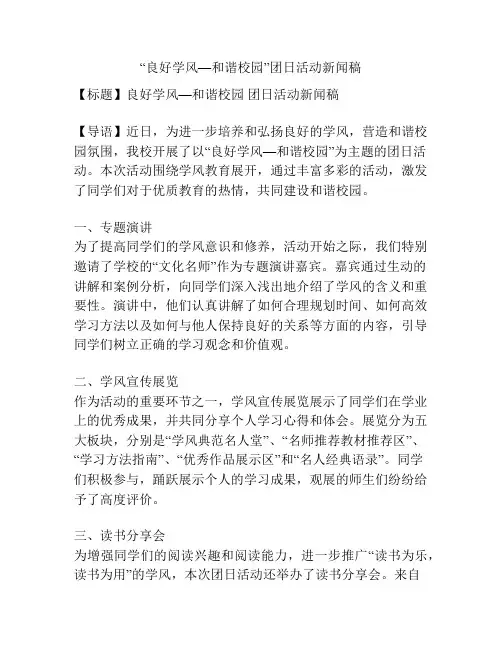 “良好学风—和谐校园”团日活动新闻稿

【标题】良好学风—和谐校园 团日活动新闻稿

【导语】近日，为进一步培养和弘扬良好的学风，营造和谐校园氛围，我校开展了以“良好学风—和谐校园”为主题的团日活动。本次活动围绕学风教育展开，通过丰富多彩的活动，激发了同学们对于优质教育的热情，共同建设和谐校园。

一、专题演讲
为了提高同学们的学风意识和修养，活动开始之际，我们特别邀请了学校的“文化名师”作为专题演讲嘉宾。嘉宾通过生动的讲解和案例分析，向同学们深入浅出地介绍了学风的含义和重要性。演讲中，他们认真讲解了如何合理规划时间、如何高效学习方法以及如何与他人保持良好的关系等方面的内容，引导同学们树立正确的学习观念和价值观。

二、学风宣传展览
作为活动的重要环节之一，学风宣传展览展示了同学们在学业上的优秀成果，并共同分享个人学习心得和体会。展览分为五大板块，分别是“学风典范名人堂”、“名师推荐教材推荐区”、“学习方法指南”、“优秀作品展示区”和“名人经典语录”。同学们积极参与，踊跃展示个人的学习成果，观展的师生们纷纷给予了高度评价。

三、读书分享会
为增强同学们的阅读兴趣和阅读能力，进一步推广“读书为乐，读书为用”的学风，本次团日活动还举办了读书分享会。来自